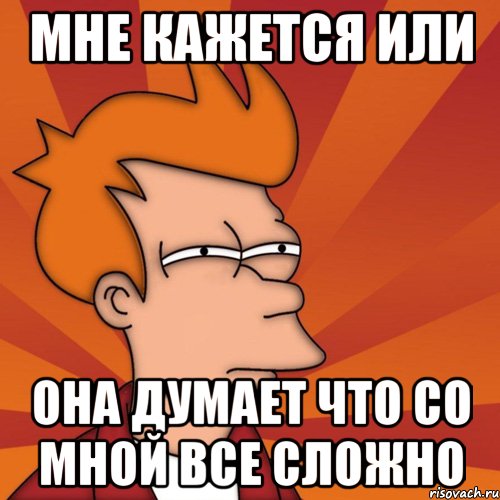 МНЕ КАЖЕТСЯ ИЛИ

ОНА ДУМАЕТ ЧТО СО МНОЙ ВСЕ СЛОЖНО

risovach.ru